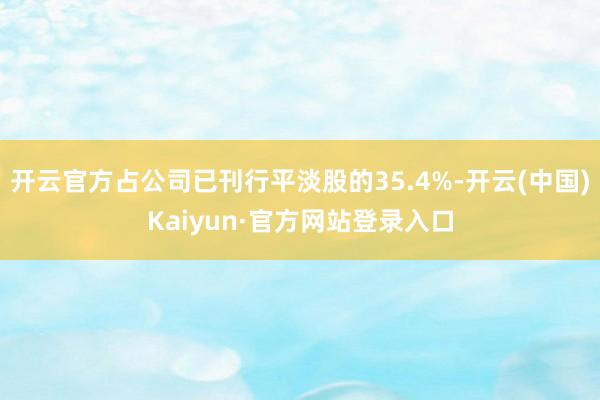 开云官方占公司已刊行平淡股的35.4%-开云(中国)Kaiyun·官方网站登录入口